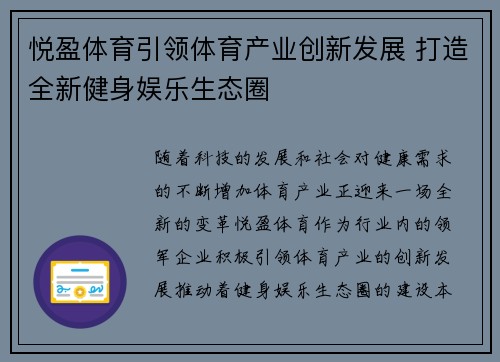 悦盈体育引领体育产业创新发展 打造全新健身娱乐生态圈

随着科技的发展和社会对健康需求的不断增加体育产业正迎来一场全新的变革悦盈体育作为行业内的领军企业积极引领体育产业的创新发展推动着健身娱乐生态圈的建设本